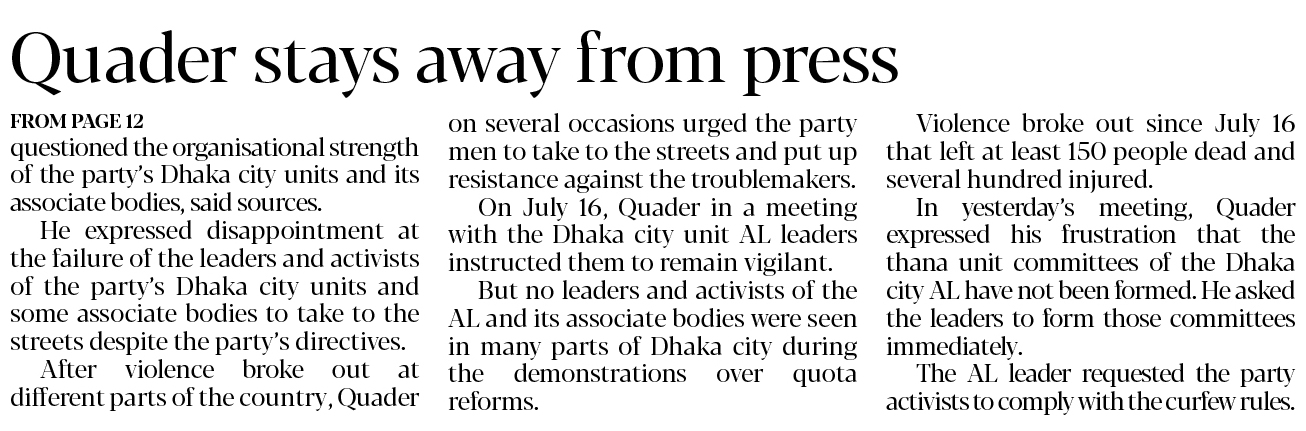 Quader stays away from press

FROM PAGE 12

questioned the organisational strength of the party's Dhaka city units and its associate bodies, said sources.

He expressed disappointment at the failure of the leaders and activists of the party's Dhaka city units and some associate bodies to take to the streets despite the party's directives.

After violence broke out at different parts of the country, Quader on several occasions urged the party men to take to the streets and put up resistance against the troublemakers.

On July 16, Quader in a meeting with the Dhaka city unit AL leaders instructed them to remain vigilant.

But no leaders and activists of the AL and its associate bodies were seen in many parts of Dhaka city during the demonstrations over quota reforms.

Violence broke out since July 16 that left at least 150 people dead and several hundred injured.

In yesterday's meeting, Quader expressed his frustration that the thana unit committees of the Dhaka city AL have not been formed. He asked the leaders to form those committees immediately.

The AL leader requested the party activists to comply with the curfew rules.